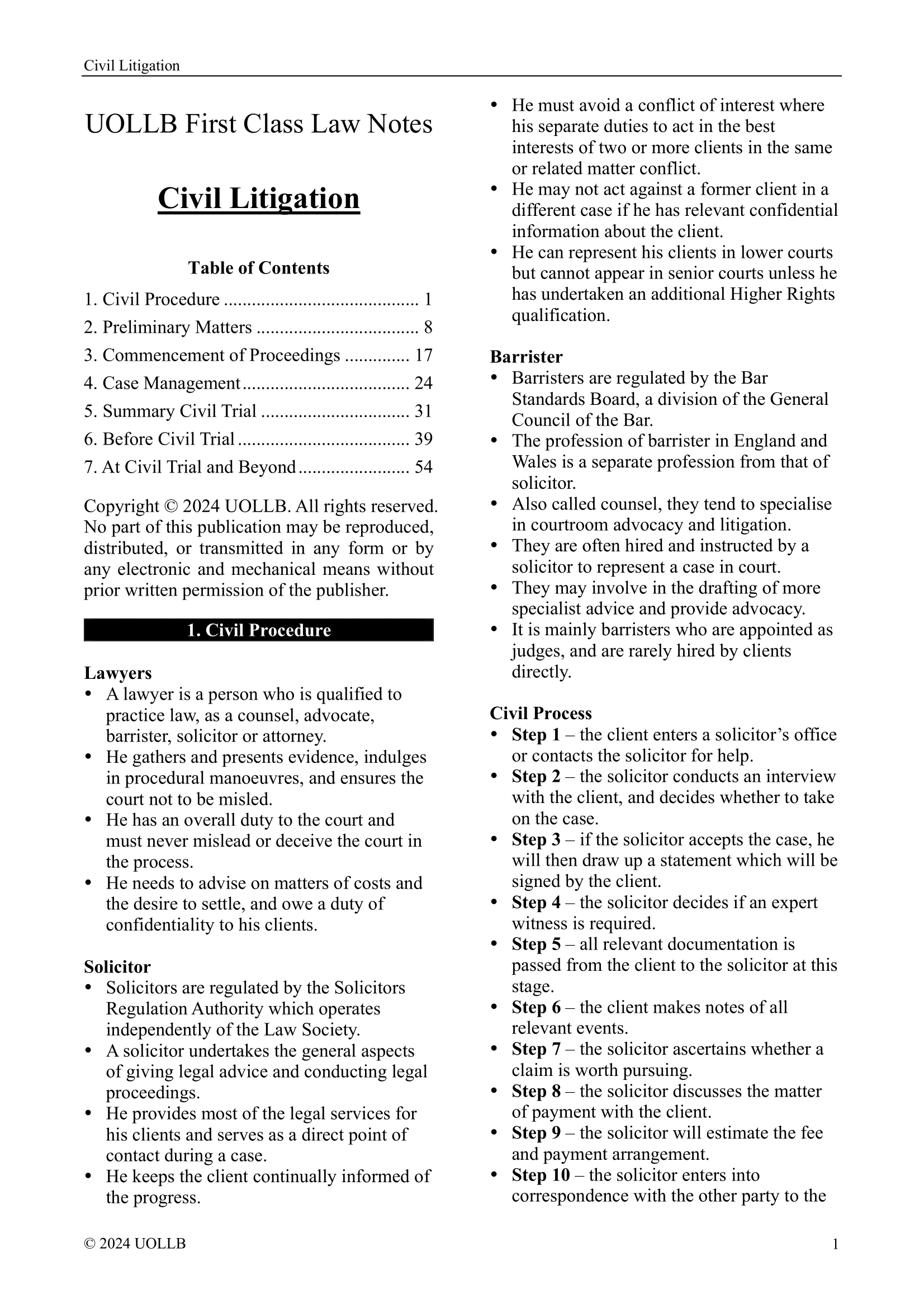 Civil Litigation

UOLLB First Class Law Notes

Civil Litigation

Table of Contents

1. Civil Procedure .......................................... 1
2. Preliminary Matters ................................... 8
3. Commencement of Proceedings .............. 17
4. Case Management.................................... 24
5. Summary Civil Trial ................................ 31
6. Before Civil Trial ..................................... 39
7. At Civil Trial and Beyond........................ 54

Copyright © 2024 UOLLB. All rights reserved. No part of this publication may be reproduced, distributed, or transmitted in any form or by any electronic and mechanical means without prior written permission of the publisher.

1. Civil Procedure

Lawyers
• A lawyer is a person who is qualified to practice law, as a counsel, advocate, barrister, solicitor or attorney.
• He gathers and presents evidence, indulges in procedural manoeuvres, and ensures the court not to be misled.
• He has an overall duty to the court and must never mislead or deceive the court in the process.
• He needs to advise on matters of costs and the desire to settle, and owe a duty of confidentiality to his clients.

Solicitor
• Solicitors are regulated by the Solicitors Regulation Authority which operates independently of the Law Society.
• A solicitor undertakes the general aspects of giving legal advice and conducting legal proceedings.
• He provides most of the legal services for his clients and serves as a direct point of contact during a case.
• He keeps the client continually informed of the progress.
• He must avoid a conflict of interest where his separate duties to act in the best interests of two or more clients in the same or related matter conflict.
• He may not act against a former client in a different case if he has relevant confidential information about the client.
• He can represent his clients in lower courts but cannot appear in senior courts unless he has undertaken an additional Higher Rights qualification.

Barrister
• Barristers are regulated by the Bar Standards Board, a division of the General Council of the Bar.
• The profession of barrister in England and Wales is a separate profession from that of solicitor.
• Also called counsel, they tend to specialise in courtroom advocacy and litigation.
• They are often hired and instructed by a solicitor to represent a case in court.
• They may involve in the drafting of more specialist advice and provide advocacy.
• It is mainly barristers who are appointed as judges, and are rarely hired by clients directly.

Civil Process
• Step 1 – the client enters a solicitor's office or contacts the solicitor for help.
• Step 2 – the solicitor conducts an interview with the client, and decides whether to take on the case.
• Step 3 – if the solicitor accepts the case, he will then draw up a statement which will be signed by the client.
• Step 4 – the solicitor decides if an expert witness is required.
• Step 5 – all relevant documentation is passed from the client to the solicitor at this stage.
• Step 6 – the client makes notes of all relevant events.
• Step 7 – the solicitor ascertains whether a claim is worth pursuing.
• Step 8 – the solicitor discusses the matter of payment with the client.
• Step 9 – the solicitor will estimate the fee and payment arrangement.
• Step 10 – the solicitor enters into correspondence with the other party to the

© 2024 UOLLB
1